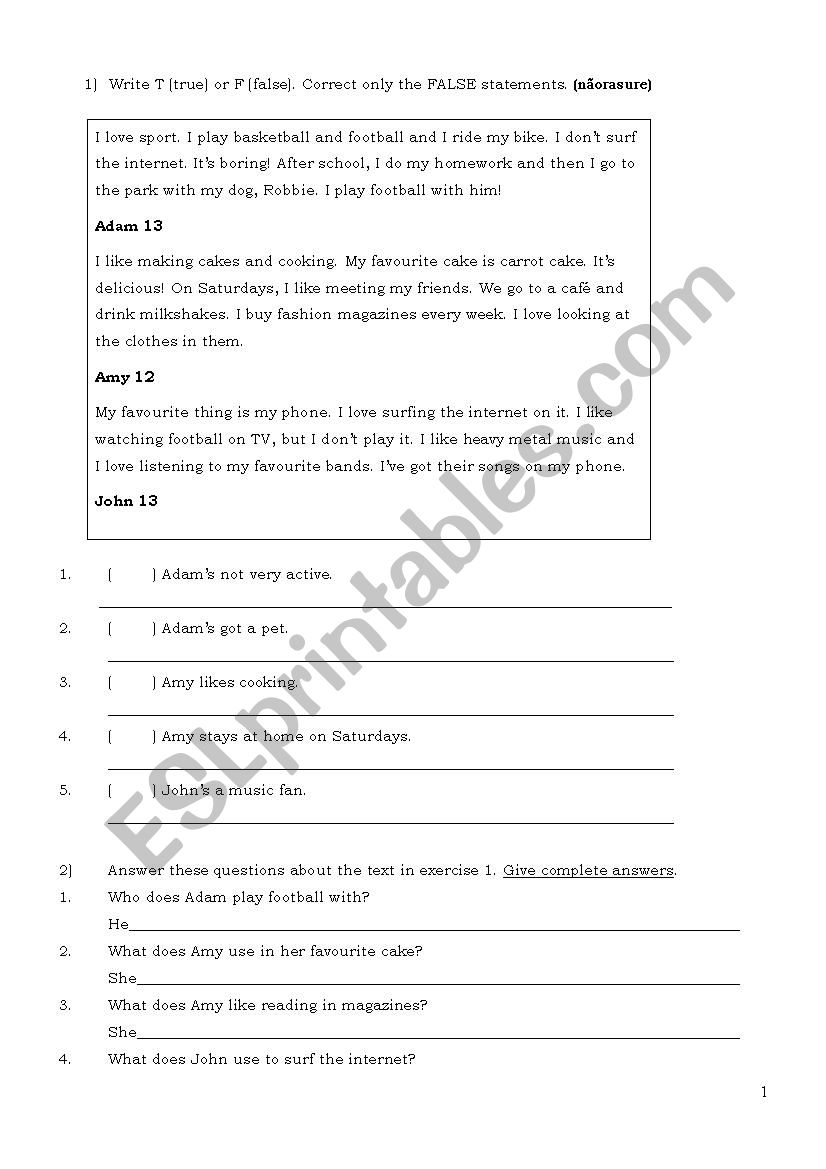 1) Write T (true) or F (false). Correct only the FALSE statements. **(nãorasure)**

I love sport. I play basketball and football and I ride my bike. I don't surf the internet. It's boring! After school, I do my homework and then I go to the park with my dog, Robbie. I play football with him!

**Adam 13**

I like making cakes and cooking. My favourite cake is carrot cake. It's delicious! On Saturdays, I like meeting my friends. We go to a café and drink milkshakes. I buy fashion magazines every week. I love looking at the clothes in them.

**Amy 12**

My favourite thing is my phone. I love surfing the internet on it. I like watching football on TV, but I don't play it. I like heavy metal music and I love listening to my favourite bands. I've got their songs on my phone.

**John 13**

1. ( ) Adam's not very active.

2. ( ) Adam's got a pet.

3. ( ) Amy likes cooking.

4. ( ) Amy stays at home on Saturdays.

5. ( ) John's a music fan.

2) Answer these questions about the text in exercise 1. Give complete answers.

1. Who does Adam play football with?
He

2. What does Amy use in her favourite cake?
She

3. What does Amy like reading in magazines?
She

4. What does John use to surf the internet?

ESLprintables.com

1